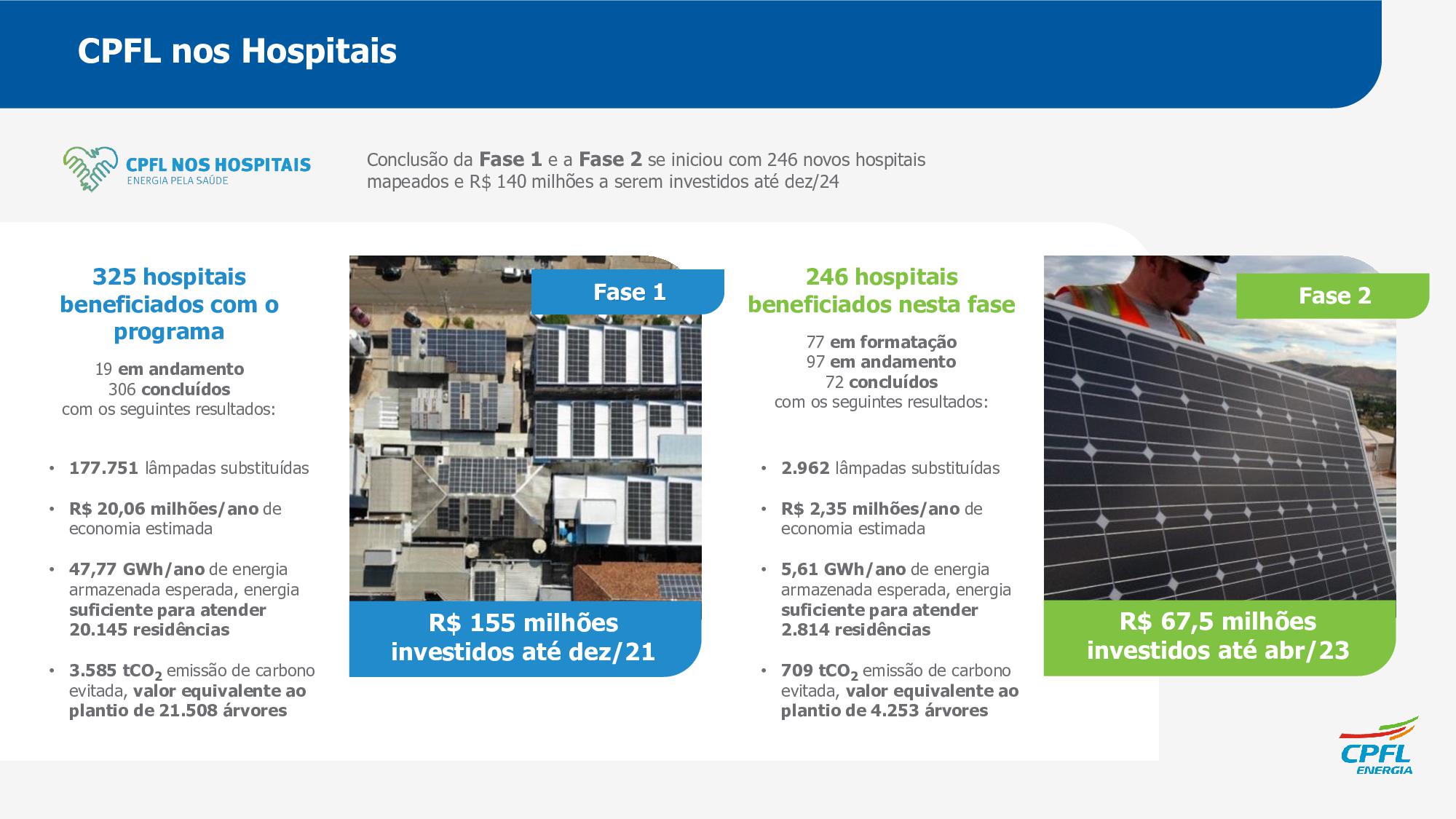 CPFL nos Hospitais

CPFL NOS HOSPITAIS
ENERGIA PELA SAÚDE

Conclusão da Fase 1 e a Fase 2 se iniciou com 246 novos hospitais mapeados e R$ 140 milhões a serem investidos até dez/24

325 hospitais beneficiados com o programa

19 em andamento
306 concluídos
com os seguintes resultados:

• 177.751 lâmpadas substituídas

• R$ 20,06 milhões/ano de economia estimada

• 47,77 GWh/ano de energia armazenada esperada, energia suficiente para atender 20.145 residências

• 3.585 $tCO_2$ emissão de carbono evitada, valor equivalente ao plantio de 21.508 árvores

Fase 1

R$ 155 milhões investidos até dez/21

246 hospitais beneficiados nesta fase

77 em formatação
97 em andamento
72 concluídos
com os seguintes resultados:

• 2.962 lâmpadas substituídas

• R$ 2,35 milhões/ano de economia estimada

• 5,61 GWh/ano de energia armazenada esperada, energia suficiente para atender 2.814 residências

• 709 $tCO_2$ emissão de carbono evitada, valor equivalente ao plantio de 4.253 árvores

Fase 2

R$ 67,5 milhões investidos até abr/23

CPFL
ENERGIA